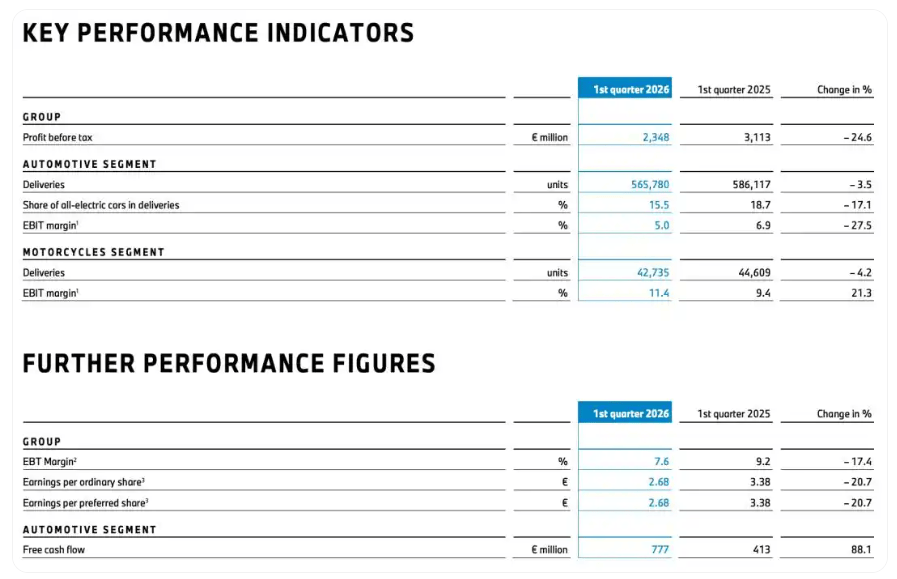 KEY PERFORMANCE INDICATORS

|  |  | 1st quarter 2026 | 1st quarter 2025 | Change in % |
|---|---|---|---|---|
| GROUP |  |  |  |  |
| Profit before tax | € million | 2,348 | 3,113 | – 24.6 |
| AUTOMOTIVE SEGMENT |  |  |  |  |
| Deliveries | units | 565,780 | 586,117 | – 3.5 |
| Share of all-electric cars in deliveries | % | 15.5 | 18.7 | – 17.1 |
| EBIT margin$^{1}$ | % | 5.0 | 6.9 | – 27.5 |
| MOTORCYCLES SEGMENT |  |  |  |  |
| Deliveries | units | 42,735 | 44,609 | – 4.2 |
| EBIT margin$^{1}$ | % | 11.4 | 9.4 | 21.3 |

FURTHER PERFORMANCE FIGURES

|  |  | 1st quarter 2026 | 1st quarter 2025 | Change in % |
|---|---|---|---|---|
| GROUP |  |  |  |  |
| EBT Margin$^{2}$ | % | 7.6 | 9.2 | – 17.4 |
| Earnings per ordinary share$^{3}$ | € | 2.68 | 3.38 | – 20.7 |
| Earnings per preferred share$^{3}$ | € | 2.68 | 3.38 | – 20.7 |
| AUTOMOTIVE SEGMENT |  |  |  |  |
| Free cash flow | € million | 777 | 413 | 88.1 |